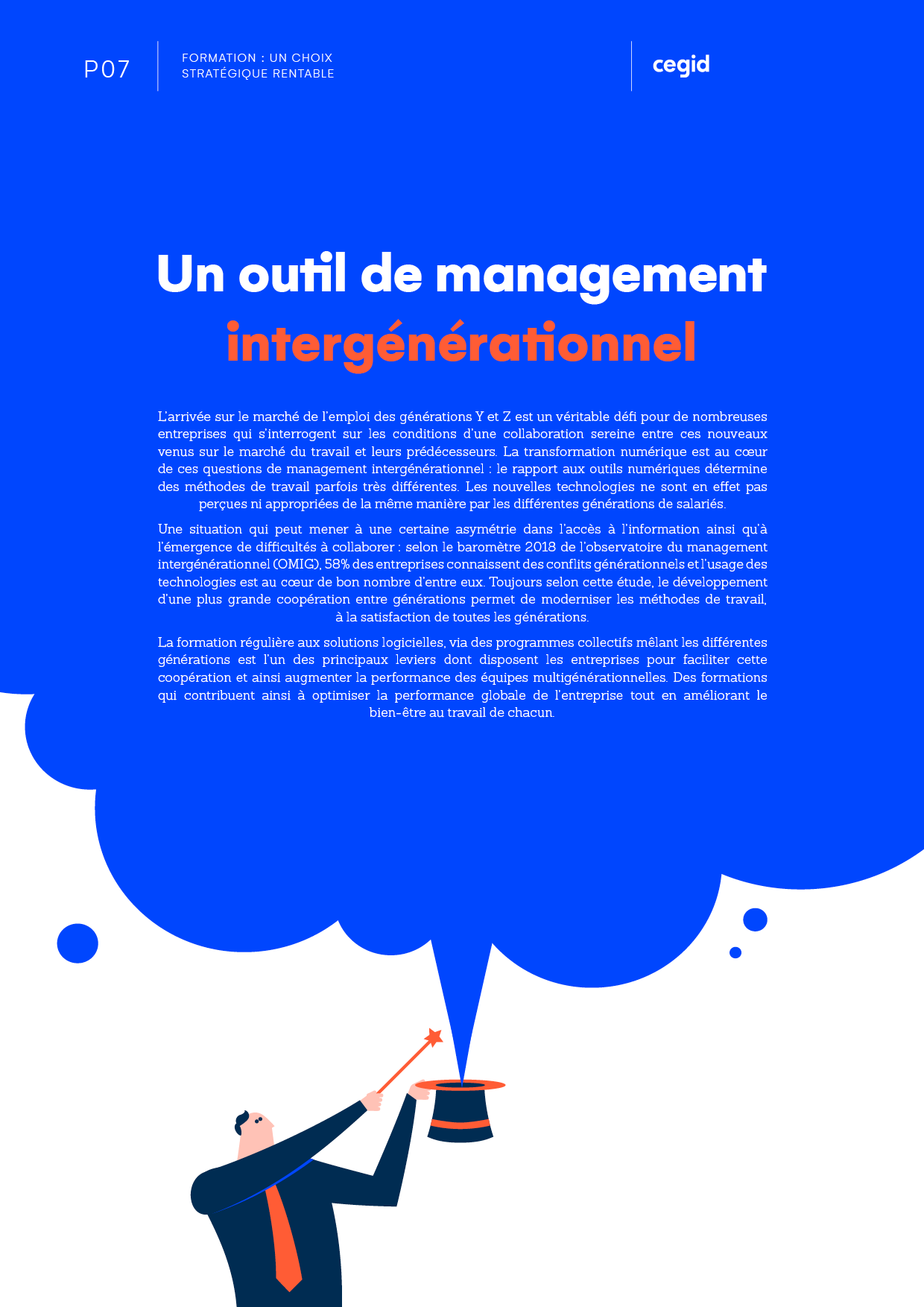 P07

FORMATION : UN CHOIX
STRATÉGIQUE RENTABLE

cegid

Un outil de management
intergénérationnel

L'arrivée sur le marché de l'emploi des générations Y et Z est un véritable défi pour de nombreuses entreprises qui s'interrogent sur les conditions d'une collaboration sereine entre ces nouveaux venus sur le marché du travail et leurs prédécesseurs. La transformation numérique est au cœur de ces questions de management intergénérationnel : le rapport aux outils numériques détermine des méthodes de travail parfois très différentes. Les nouvelles technologies ne sont en effet pas perçues ni appropriées de la même manière par les différentes générations de salariés.

Une situation qui peut mener à une certaine asymétrie dans l'accès à l'information ainsi qu'à l'émergence de difficultés à collaborer : selon le baromètre 2018 de l'observatoire du management intergénérationnel (OMIG), 58% des entreprises connaissent des conflits générationnels et l'usage des technologies est au cœur de bon nombre d'entre eux. Toujours selon cette étude, le développement d'une plus grande coopération entre générations permet de moderniser les méthodes de travail, à la satisfaction de toutes les générations.

La formation régulière aux solutions logicielles, via des programmes collectifs mêlant les différentes générations est l'un des principaux leviers dont disposent les entreprises pour faciliter cette coopération et ainsi augmenter la performance des équipes multigénérationnelles. Des formations qui contribuent ainsi à optimiser la performance globale de l'entreprise tout en améliorant le bien-être au travail de chacun.